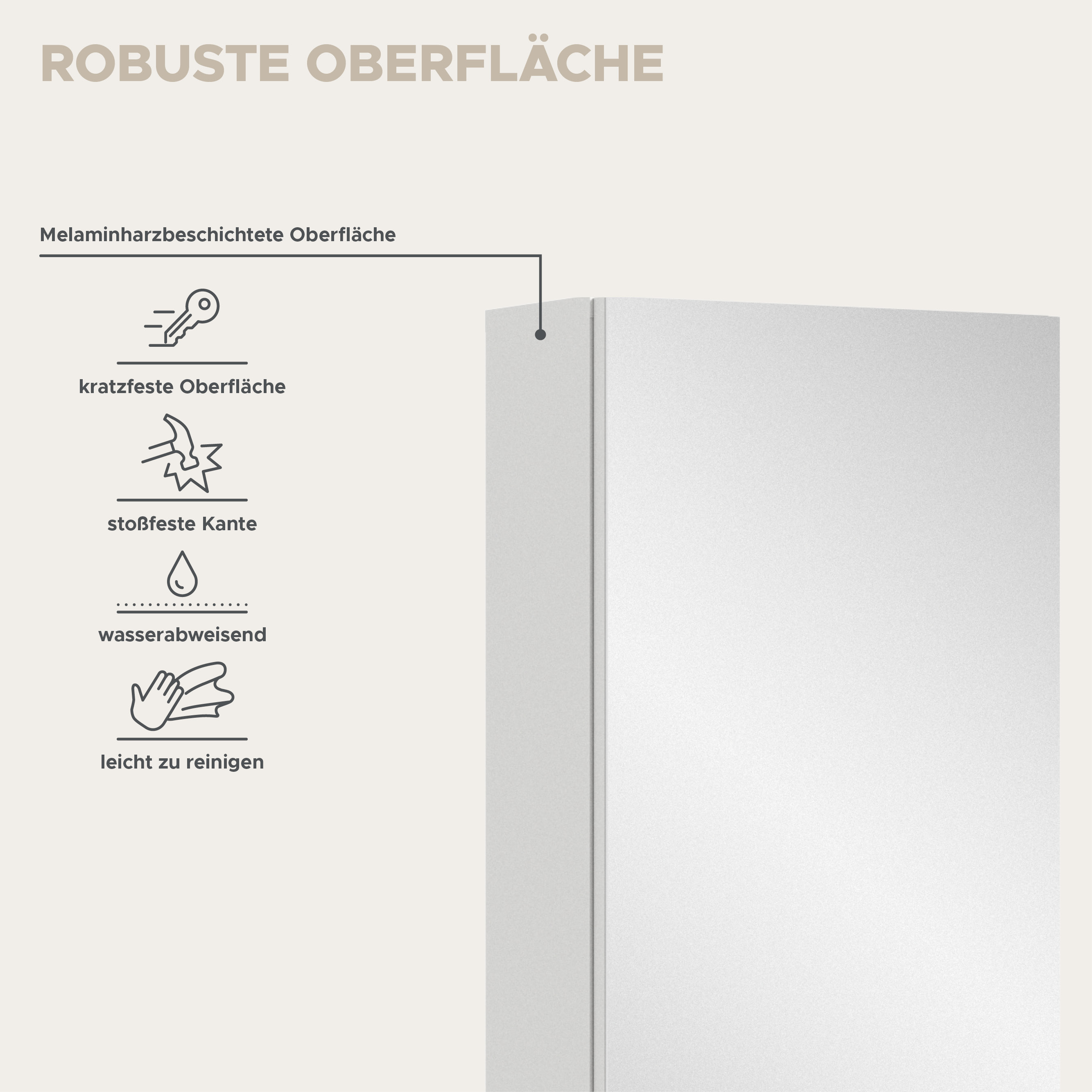 ROBUSTE OBERFLÄCHE

Melaminharzbeschichtete Oberfläche

kratzfeste Oberfläche

stoßfeste Kante

wasserabweisend

leicht zu reinigen